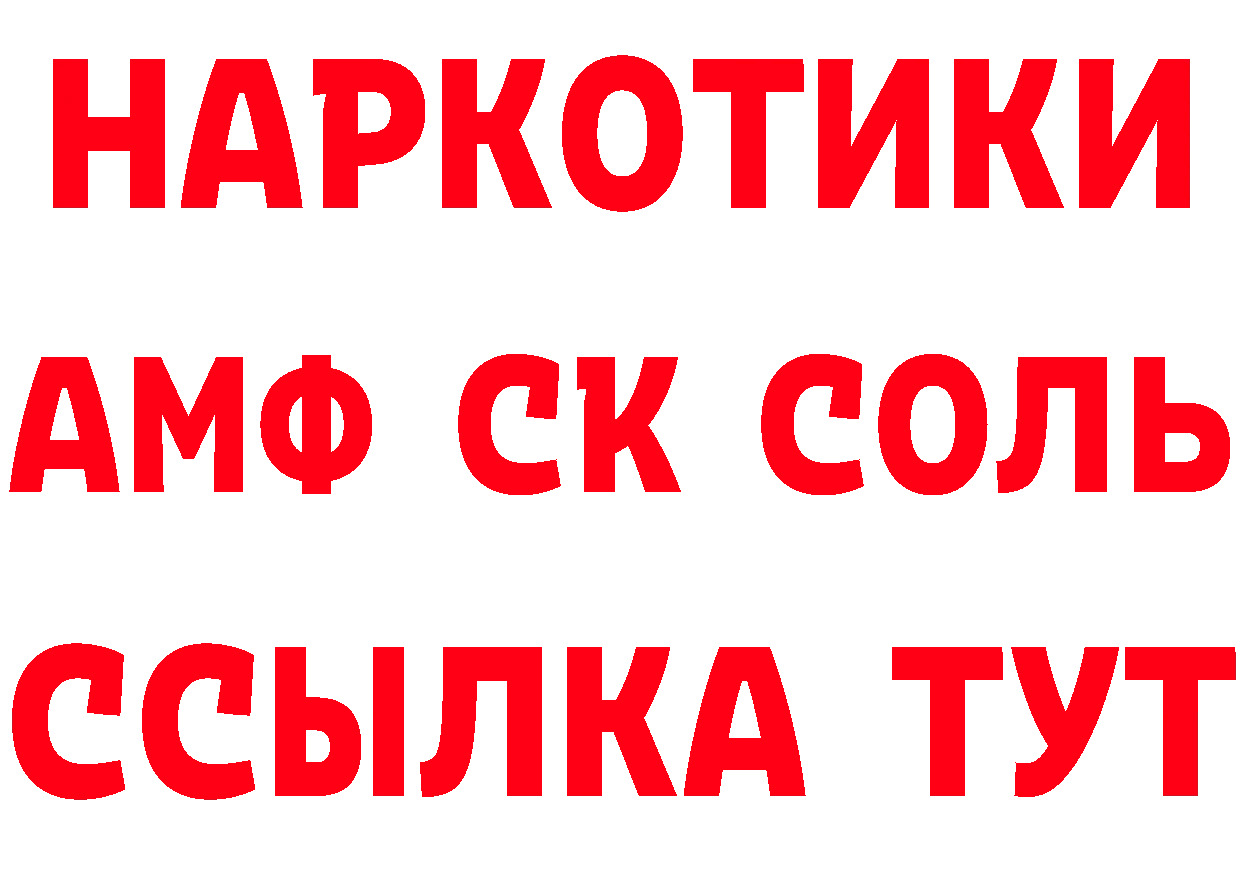 НАРКОТИКИ
АМФ СК СОЛЬ
ССЫЛКА ТУТ